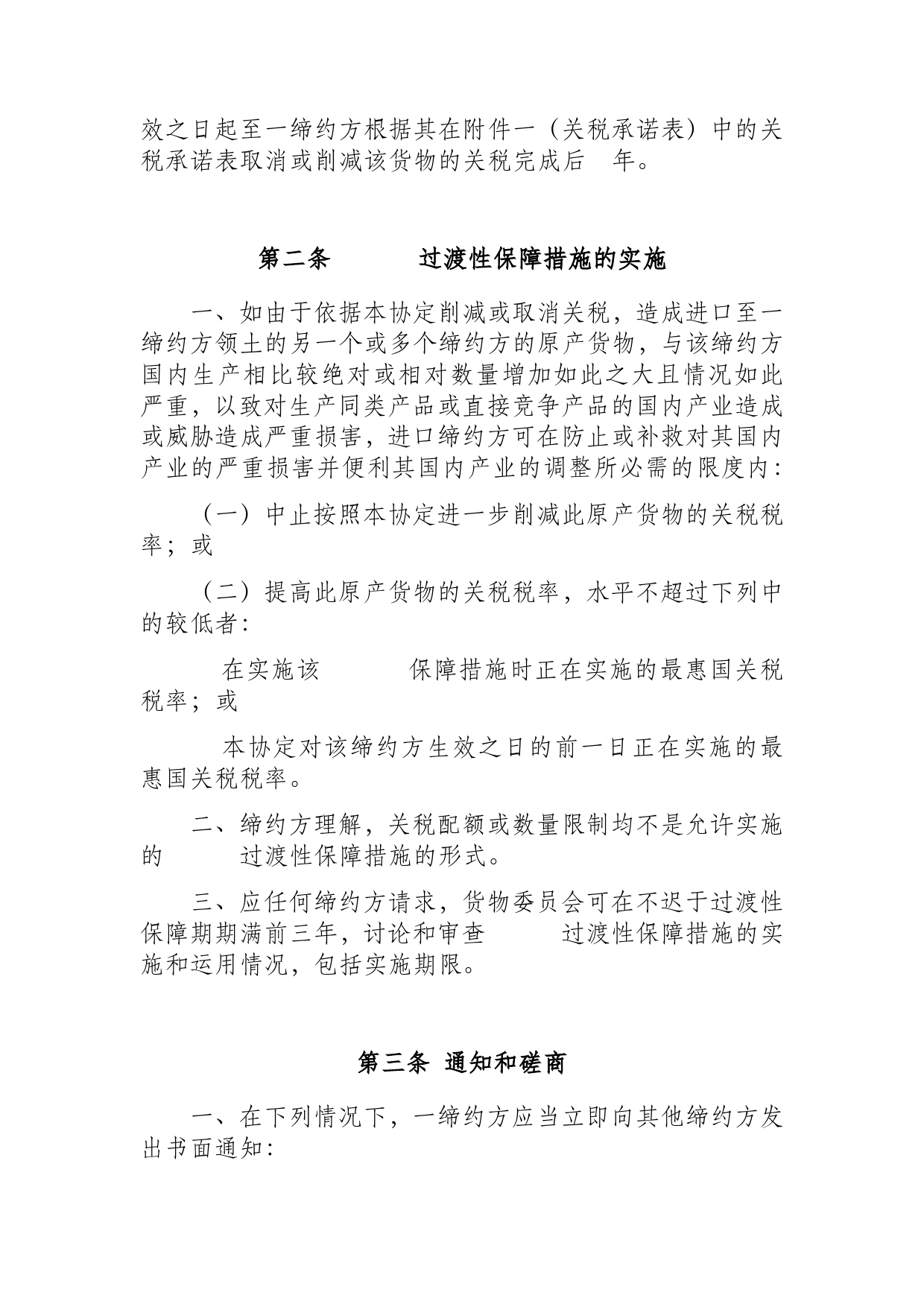 效之日起至一缔约方根据其在附件一（关税承诺表）中的关税承诺表取消或削减该货物的关税完成后 年。

第二条 过渡性保障措施的实施

一、如由于依据本协定削减或取消关税，造成进口至一缔约方领土的另一个或多个缔约方的原产货物，与该缔约方国内生产相比较绝对或相对数量增加如此之大且情况如此严重，以致对生产同类产品或直接竞争产品的国内产业造成或威胁造成严重损害，进口缔约方可在防止或补救对其国内产业的严重损害并便利其国内产业的调整所必需的限度内：

（一）中止按照本协定进一步削减此原产货物的关税税率；或

（二）提高此原产货物的关税税率，水平不超过下列中的较低者：

在实施该 保障措施时正在实施的最惠国关税税率；或

本协定对该缔约方生效之日的前一日正在实施的最惠国关税税率。

二、缔约方理解，关税配额或数量限制均不是允许实施的 过渡性保障措施的形式。

三、应任何缔约方请求，货物委员会可在不迟于过渡性保障期期满前三年，讨论和审查 过渡性保障措施的实施和运用情况，包括实施期限。

第三条 通知和磋商

一、在下列情况下，一缔约方应当立即向其他缔约方发出书面通知：